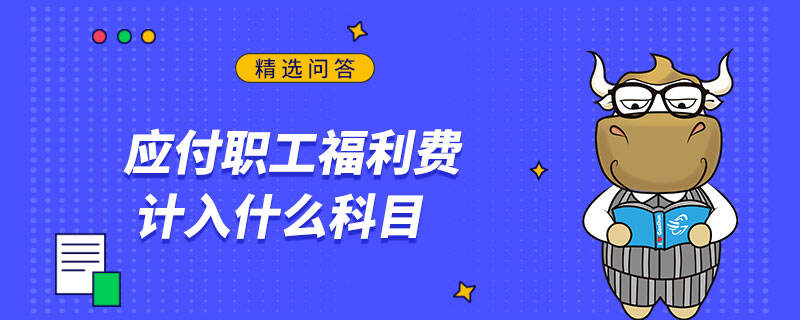 精选问答

应付职工福利费
计入什么科目